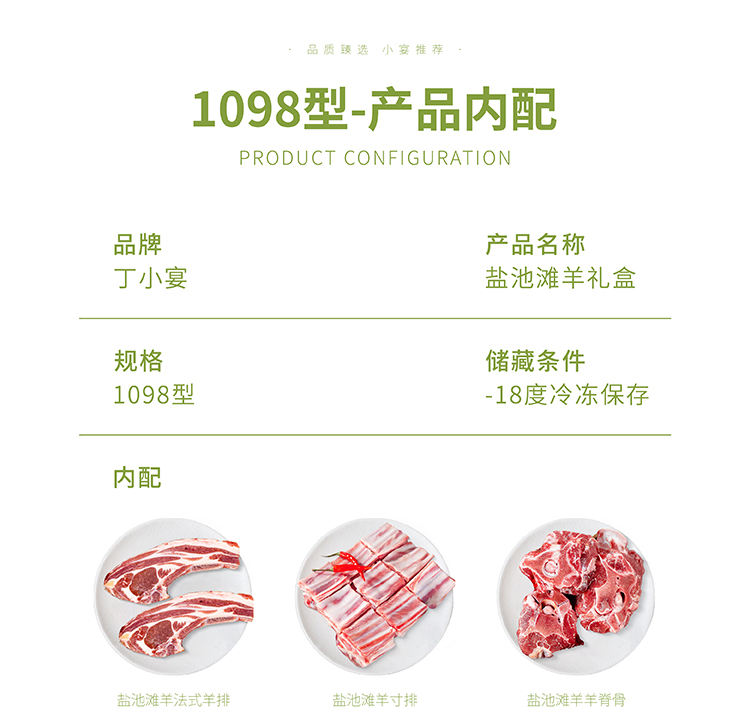 · 品质臻选 小宴推荐 ·

1098型-产品内配

PRODUCT CONFIGURATION

品牌
丁小宴

产品名称
盐池滩羊礼盒

规格
1098型

储藏条件
-18度冷冻保存

内配

盐池滩羊法式羊排

盐池滩羊寸排

盐池滩羊羊脊骨